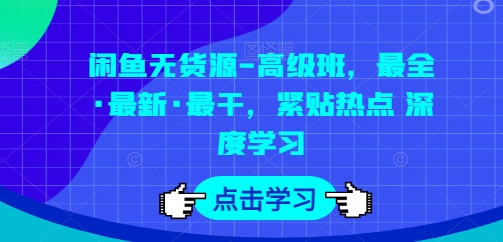 闲鱼无货源-高级班，最全·最新·最干，紧贴热点 深度学习

点击学习